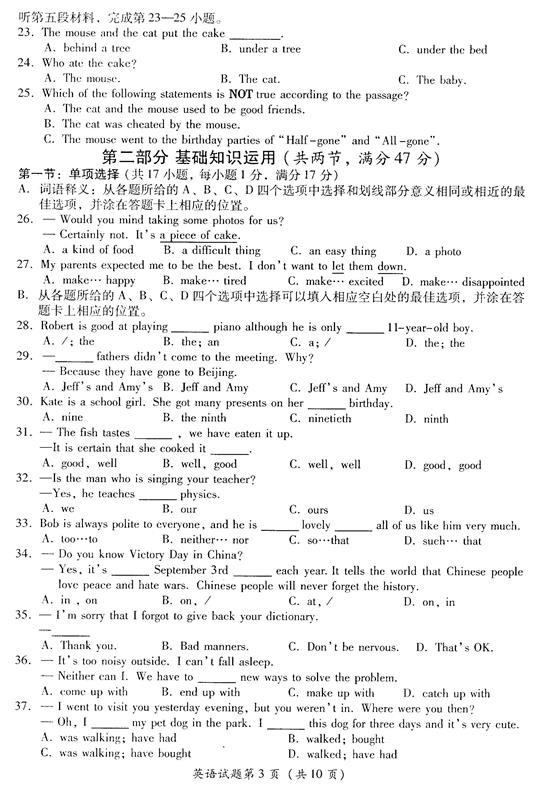 听第五段材料，完成第 23—25 小题。
23. The mouse and the cat put the cake ________.
A. behind a tree B. under a tree C. under the bed
24. Who ate the cake?
A. The mouse. B. The cat. C. The baby.
25. Which of the following statements is NOT true according to the passage?
A. The cat and the mouse used to be good friends.
B. The cat was cheated by the mouse.
C. The mouse went to the birthday parties of "Half-gone" and "All-gone".

第二部分 基础知识运用（共两节，满分 47 分）

第一节：单项选择（共 17 小题，每小题 1 分，满分 17 分）
A. 词语释义：从各题所给的 A、B、C、D 四个选项中选择和划线部分意义相同或相近的最佳选项，并涂在答题卡上相应的位置。
26. — Would you mind taking some photos for us?
— Certainly not. It's a piece of cake.
A. a kind of food B. a difficult thing C. an easy thing D. a photo
27. My parents expected me to be the best. I don't want to let them down.
A. make… happy B. make… tired C. make… excited D. make… disappointed
B. 从各题所给的 A、B、C、D 四个选项中选择可以填入相应空白处的最佳选项，并涂在答题卡上相应的位置。
28. Robert is good at playing ______ piano although he is only ______ 11-year-old boy.
A. /; the B. the; an C. a; / D. the; the
29. —______ fathers didn't come to the meeting. Why?
— Because they have gone to Beijing.
A. Jeff's and Amy's B. Jeff and Amy C. Jeff's and Amy D. Jeff and Amy's
30. Kate is a school girl. She got many presents on her ______ birthday.
A. nine B. the ninth C. ninetieth D. ninth
31. — The fish tastes ______, we have eaten it up.
—It is certain that she cooked it ______.
A. good, well B. well, good C. well, well D. good, good
32. —Is the man who is singing your teacher?
—Yes, he teaches ______ physics.
A. we B. our C. ours D. us
33. Bob is always polite to everyone, and he is ______ lovely ______ all of us like him very much.
A. too…to B. neither… nor C. so…that D. such… that
34. — Do you know Victory Day in China?
— Yes, it's ______ September 3rd ______ each year. It tells the world that Chinese people love peace and hate wars. Chinese people will never forget the history.
A. in, on B. on, / C. at, / D. on, in
35. — I'm sorry that I forgot to give back your dictionary.
—______
A. Thank you. B. Bad manners. C. Don't be nervous. D. That's OK.
36. — It's too noisy outside. I can't fall asleep.
— Neither can I. We have to ______ new ways to solve the problem.
A. come up with B. end up with C. make up with D. catch up with
37. — I went to visit you yesterday evening, but you weren't in. Where were you then?
— Oh, I ______ my pet dog in the park. I ______ this dog for three days and it's very cute.
A. was walking; have had B. walked; bought
C. was walking; have bought D. walked; have had

英语试题第 3 页（共 10 页）